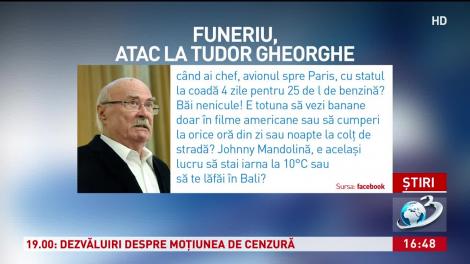 HD

FUNERIU,
ATAC LA TUDOR GHEORGHE

când ai chef, avionul spre Paris, cu statul la coadă 4 zile pentru 25 de l de benzină? Băi nenicule! E totuna să vezi banane doar în filme americane sau să cumperi la orice oră din zi sau noapte la colț de stradă? Johnny Mandolină, e același lucru să stai iarna la 10°C sau să te lăfăi în Bali?

Sursa: facebook

ȘTIRI

3

19.00: DEZVĂLUIRI DESPRE MOȚIUNEA DE CENZURĂ

16:48